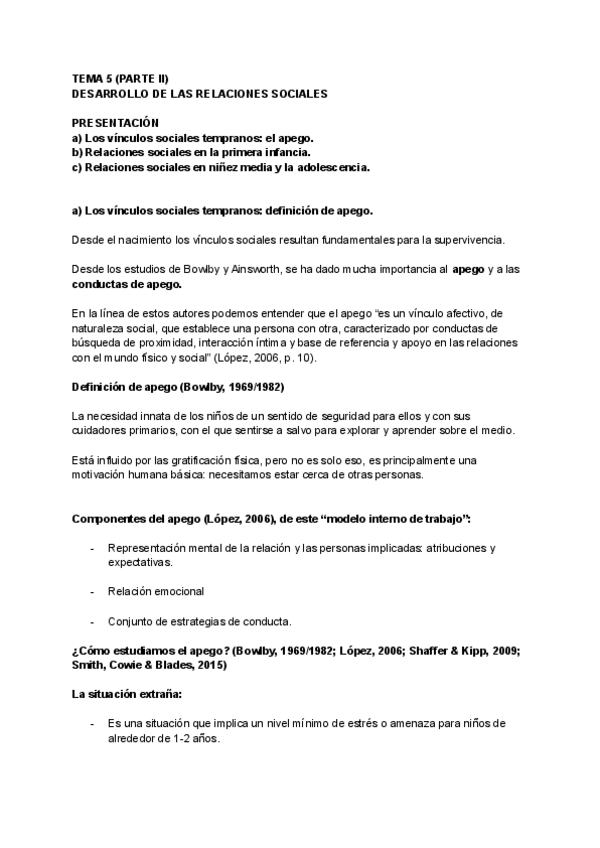 TEMA 5 (PARTE II)
DESARROLLO DE LAS RELACIONES SOCIALES

PRESENTACIÓN
a) Los vínculos sociales tempranos: el apego.
b) Relaciones sociales en la primera infancia.
c) Relaciones sociales en niñez media y la adolescencia.

a) Los vínculos sociales tempranos: definición de apego.

Desde el nacimiento los vínculos sociales resultan fundamentales para la supervivencia.

Desde los estudios de Bowlby y Ainsworth, se ha dado mucha importancia al apego y a las conductas de apego.

En la línea de estos autores podemos entender que el apego "es un vínculo afectivo, de naturaleza social, que establece una persona con otra, caracterizado por conductas de búsqueda de proximidad, interacción íntima y base de referencia y apoyo en las relaciones con el mundo físico y social" (López, 2006, p. 10).

Definición de apego (Bowlby, 1969/1982)

La necesidad innata de los niños de un sentido de seguridad para ellos y con sus cuidadores primarios, con el que sentirse a salvo para explorar y aprender sobre el medio.

Está influido por las gratificación física, pero no es solo eso, es principalmente una motivación humana básica: necesitamos estar cerca de otras personas.

Componentes del apego (López, 2006), de este "modelo interno de trabajo":

- Representación mental de la relación y las personas implicadas: atribuciones y expectativas.

- Relación emocional

- Conjunto de estrategias de conducta.

¿Cómo estudiamos el apego? (Bowlby, 1969/1982; López, 2006; Shaffer & Kipp, 2009; Smith, Cowie & Blades, 2015)

La situación extraña:

- Es una situación que implica un nivel mínimo de estrés o amenaza para niños de alrededor de 1-2 años.